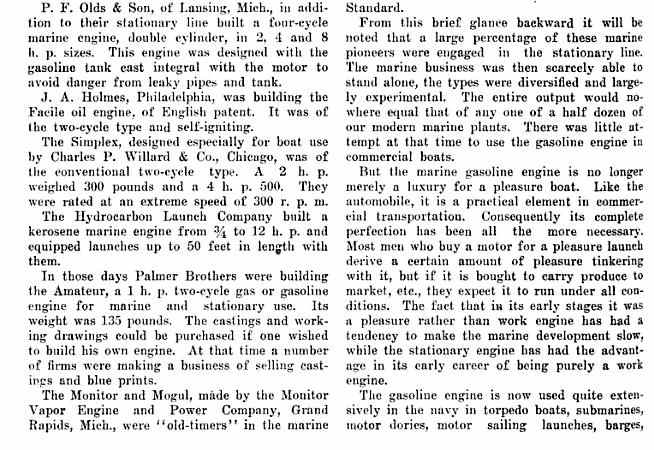 P. F. Olds & Son, of Lansing, Mich., in addition to their stationary line built a four-cycle marine engine, double cylinder, in 2, 4 and 8 h. p. sizes. This engine was designed with the gasoline tank cast integral with the motor to avoid danger from leaky pipes and tank.

J. A. Holmes, Philadelphia, was building the Facile oil engine, of English patent. It was of the two-cycle type and self-igniting.

The Simplex, designed especially for boat use by Charles P. Willard & Co., Chicago, was of the conventional two-cycle type. A 2 h. p. weighed 300 pounds and a 4 h. p. 500. They were rated at an extreme speed of 300 r. p. m.

The Hydrocarbon Launch Company built a kerosene marine engine from $\frac{3}{4}$ to 12 h. p. and equipped launches up to 50 feet in length with them.

In those days Palmer Brothers were building the Amateur, a 1 h. p. two-cycle gas or gasoline engine for marine and stationary use. Its weight was 135 pounds. The castings and working drawings could be purchased if one wished to build his own engine. At that time a number of firms were making a business of selling castings and blue prints.

The Monitor and Mogul, made by the Monitor Vapor Engine and Power Company, Grand Rapids, Mich., were "old-timers" in the marine Standard.

From this brief glance backward it will be noted that a large percentage of these marine pioneers were engaged in the stationary line. The marine business was then scarcely able to stand alone, the types were diversified and largely experimental. The entire output would nowhere equal that of any one of a half dozen of our modern marine plants. There was little attempt at that time to use the gasoline engine in commercial boats.

But the marine gasoline engine is no longer merely a luxury for a pleasure boat. Like the automobile, it is a practical element in commercial transportation. Consequently its complete perfection has been all the more necessary. Most men who buy a motor for a pleasure launch derive a certain amount of pleasure tinkering with it, but if it is bought to carry produce to market, etc., they expect it to run under all conditions. The fact that in its early stages it was a pleasure rather than work engine has had a tendency to make the marine development slow, while the stationary engine has had the advantage in its early career of being purely a work engine.

The gasoline engine is now used quite extensively in the navy in torpedo boats, submarines, motor dories, motor sailing launches, barges,